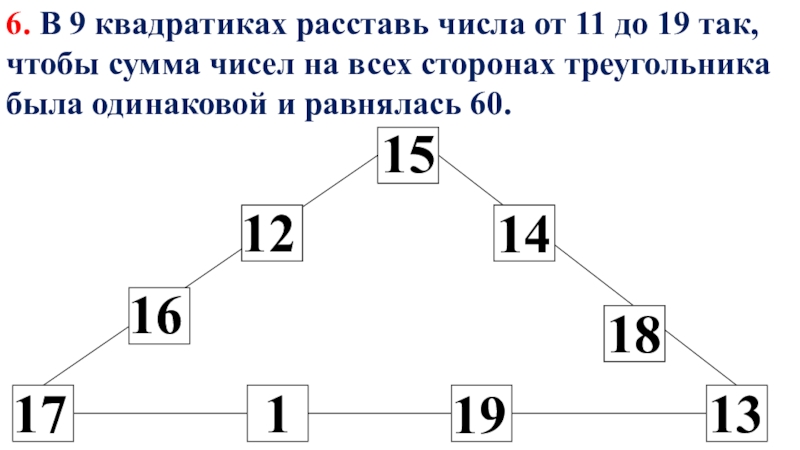 6. В 9 квадратиках расставь числа от 11 до 19 так, чтобы сумма чисел на всех сторонах треугольника была одинаковой и равнялась 60.

15

12

14

16

18

17

1

19

13